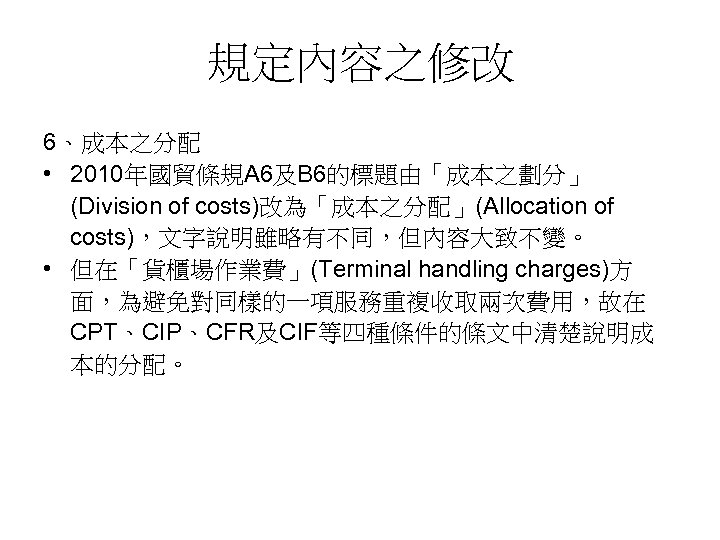 規定內容之修改

6、成本之分配

• 2010年國貿條規A6及B6的標題由「成本之劃分」(Division of costs)改為「成本之分配」(Allocation of costs)，文字說明雖略有不同，但內容大致不變。

• 但在「貨櫃場作業費」(Terminal handling charges)方面，為避免對同樣的一項服務重複收取兩次費用，故在CPT、CIP、CFR及CIF等四種條件的條文中清楚說明成本的分配。